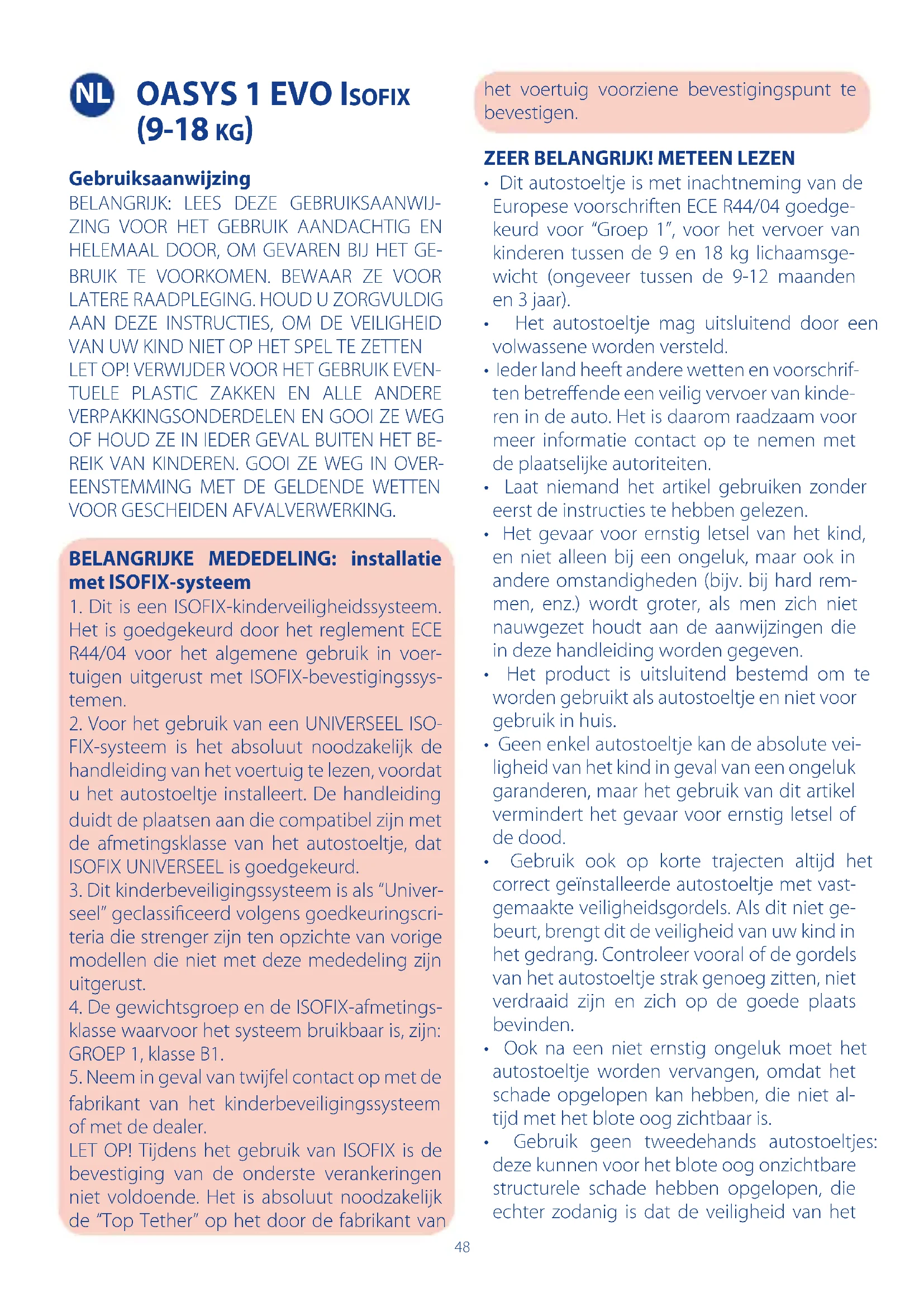 NL OASYS 1 EVO ISOFIX (9-18 KG)

Gebruiksaanwijzing
BELANGRIJK: LEES DEZE GEBRUIKSAANWIJZING VOOR HET GEBRUIK AANDACHTIG EN HELEMAAL DOOR, OM GEVAREN BIJ HET GEBRUIK TE VOORKOMEN. BEWAAR ZE VOOR LATERE RAADPLEGING. HOUD U ZORGVULDIG AAN DEZE INSTRUCTIES, OM DE VEILIGHEID VAN UW KIND NIET OP HET SPEL TE ZETTEN
LET OP! VERWIJDER VOOR HET GEBRUIK EVENTUELE PLASTIC ZAKKEN EN ALLE ANDERE VERPAKKINGSONDERDELEN EN GOOI ZE WEG OF HOUD ZE IN IEDER GEVAL BUITEN HET BEREIK VAN KINDEREN. GOOI ZE WEG IN OVEREENSTEMMING MET DE GELDENDE WETTEN VOOR GESCHEIDEN AFVALVERWERKING.

BELANGRIJKE MEDEDELING: installatie met ISOFIX-systeem
1. Dit is een ISOFIX-kinderveiligheidssysteem. Het is goedgekeurd door het reglement ECE R44/04 voor het algemene gebruik in voertuigen uitgerust met ISOFIX-bevestigingssystemen.
2. Voor het gebruik van een UNIVERSEEL ISOFIX-systeem is het absoluut noodzakelijk de handleiding van het voertuig te lezen, voordat u het autostoeltje installeert. De handleiding duidt de plaatsen aan die compatibel zijn met de afmetingsklasse van het autostoeltje, dat ISOFIX UNIVERSEEL is goedgekeurd.
3. Dit kinderbeveiligingssysteem is als "Universeel" geclassificeerd volgens goedkeuringscriteria die strenger zijn ten opzichte van vorige modellen die niet met deze mededeling zijn uitgerust.
4. De gewichtsgroep en de ISOFIX-afmetingsklasse waarvoor het systeem bruikbaar is, zijn: GROEP 1, klasse B1.
5. Neem in geval van twijfel contact op met de fabrikant van het kinderbeveiligingssysteem of met de dealer.
LET OP! Tijdens het gebruik van ISOFIX is de bevestiging van de onderste verankeringen niet voldoende. Het is absoluut noodzakelijk de "Top Tether" op het door de fabrikant van het voertuig voorziene bevestigingspunt te bevestigen.

ZEER BELANGRIJK! METEEN LEZEN
• Dit autostoeltje is met inachtneming van de Europese voorschriften ECE R44/04 goedgekeurd voor "Groep 1", voor het vervoer van kinderen tussen de 9 en 18 kg lichaamsgewicht (ongeveer tussen de 9-12 maanden en 3 jaar).
• Het autostoeltje mag uitsluitend door een volwassene worden versteld.
• Ieder land heeft andere wetten en voorschriften betreffende een veilig vervoer van kinderen in de auto. Het is daarom raadzaam voor meer informatie contact op te nemen met de plaatselijke autoriteiten.
• Laat niemand het artikel gebruiken zonder eerst de instructies te hebben gelezen.
• Het gevaar voor ernstig letsel van het kind, en niet alleen bij een ongeluk, maar ook in andere omstandigheden (bijv. bij hard remmen, enz.) wordt groter, als men zich niet nauwgezet houdt aan de aanwijzingen die in deze handleiding worden gegeven.
• Het product is uitsluitend bestemd om te worden gebruikt als autostoeltje en niet voor gebruik in huis.
• Geen enkel autostoeltje kan de absolute veiligheid van het kind in geval van een ongeluk garanderen, maar het gebruik van dit artikel vermindert het gevaar voor ernstig letsel of de dood.
• Gebruik ook op korte trajecten altijd het correct geïnstalleerde autostoeltje met vastgemaakte veiligheidsgordels. Als dit niet gebeurt, brengt dit de veiligheid van uw kind in het gedrang. Controleer vooral of de gordels van het autostoeltje strak genoeg zitten, niet verdraaid zijn en zich op de goede plaats bevinden.
• Ook na een niet ernstig ongeluk moet het autostoeltje worden vervangen, omdat het schade opgelopen kan hebben, die niet altijd met het blote oog zichtbaar is.
• Gebruik geen tweedehands autostoeltjes: deze kunnen voor het blote oog onzichtbare structurele schade hebben opgelopen, die echter zodanig is dat de veiligheid van het

48